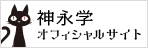 神永学
オフィシャルサイト